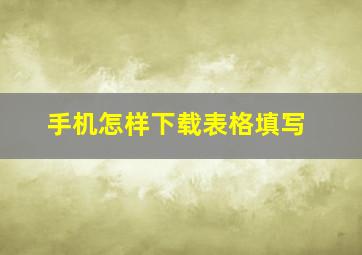 手机怎样下载表格填写